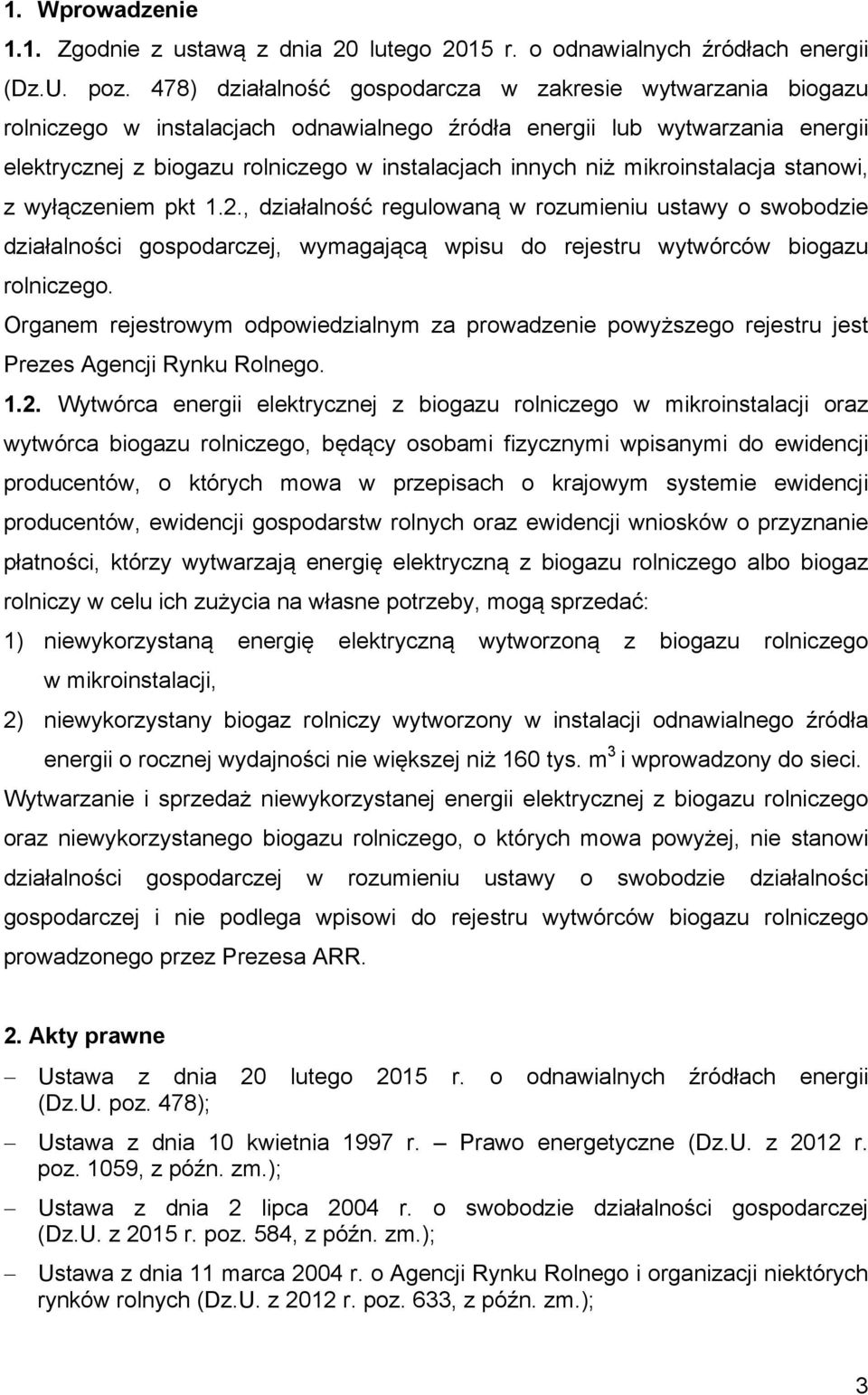 1. Wprowadzenie

1.1. Zgodnie z ustawą z dnia 20 lutego 2015 r. o odnawialnych źródłach energii (Dz.U. poz. 478) działalność gospodarcza w zakresie wytwarzania biogazu rolniczego w instalacjach odnawialnego źródła energii lub wytwarzania energii elektrycznej z biogazu rolniczego w instalacjach innych niż mikroinstalacja stanowi, z wyłączeniem pkt 1.2., działalność regulowaną w rozumieniu ustawy o swobodzie działalności gospodarczej, wymagającą wpisu do rejestru wytwórców biogazu rolniczego.

Organem rejestrowym odpowiedzialnym za prowadzenie powyższego rejestru jest Prezes Agencji Rynku Rolnego.

1.2. Wytwórca energii elektrycznej z biogazu rolniczego w mikroinstalacji oraz wytwórca biogazu rolniczego, będący osobami fizycznymi wpisanymi do ewidencji producentów, o których mowa w przepisach o krajowym systemie ewidencji producentów, ewidencji gospodarstw rolnych oraz ewidencji wniosków o przyznanie płatności, którzy wytwarzają energię elektryczną z biogazu rolniczego albo biogaz rolniczy w celu ich zużycia na własne potrzeby, mogą sprzedać:

1) niewykorzystaną energię elektryczną wytworzoną z biogazu rolniczego w mikroinstalacji,

2) niewykorzystany biogaz rolniczy wytworzony w instalacji odnawialnego źródła energii o rocznej wydajności nie większej niż 160 tys. $m^3$ i wprowadzony do sieci.

Wytwarzanie i sprzedaż niewykorzystanej energii elektrycznej z biogazu rolniczego oraz niewykorzystanego biogazu rolniczego, o których mowa powyżej, nie stanowi działalności gospodarczej w rozumieniu ustawy o swobodzie działalności gospodarczej i nie podlega wpisowi do rejestru wytwórców biogazu rolniczego prowadzonego przez Prezesa ARR.

2. Akty prawne

– Ustawa z dnia 20 lutego 2015 r. o odnawialnych źródłach energii (Dz.U. poz. 478);

– Ustawa z dnia 10 kwietnia 1997 r. – Prawo energetyczne (Dz.U. z 2012 r. poz. 1059, z późn. zm.);

– Ustawa z dnia 2 lipca 2004 r. o swobodzie działalności gospodarczej (Dz.U. z 2015 r. poz. 584, z późn. zm.);

– Ustawa z dnia 11 marca 2004 r. o Agencji Rynku Rolnego i organizacji niektórych rynków rolnych (Dz.U. z 2012 r. poz. 633, z późn. zm.);

3